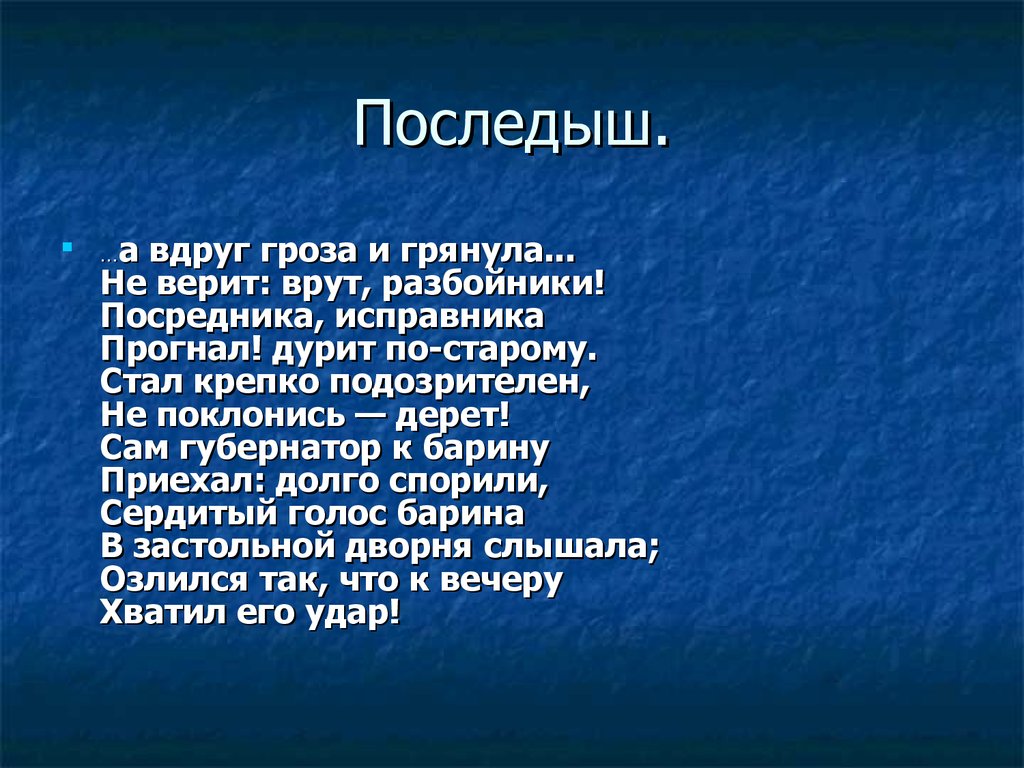 Последыш.

...а вдруг гроза и грянула...
Не верит: врут, разбойники!
Посредника, исправника
Прогнал! дурит по-старому.
Стал крепко подозрителен,
Не поклонись — дерет!
Сам губернатор к барину
Приехал: долго спорили,
Сердитый голос барина
В застольной дворня слышала;
Озлился так, что к вечеру
Хватил его удар!